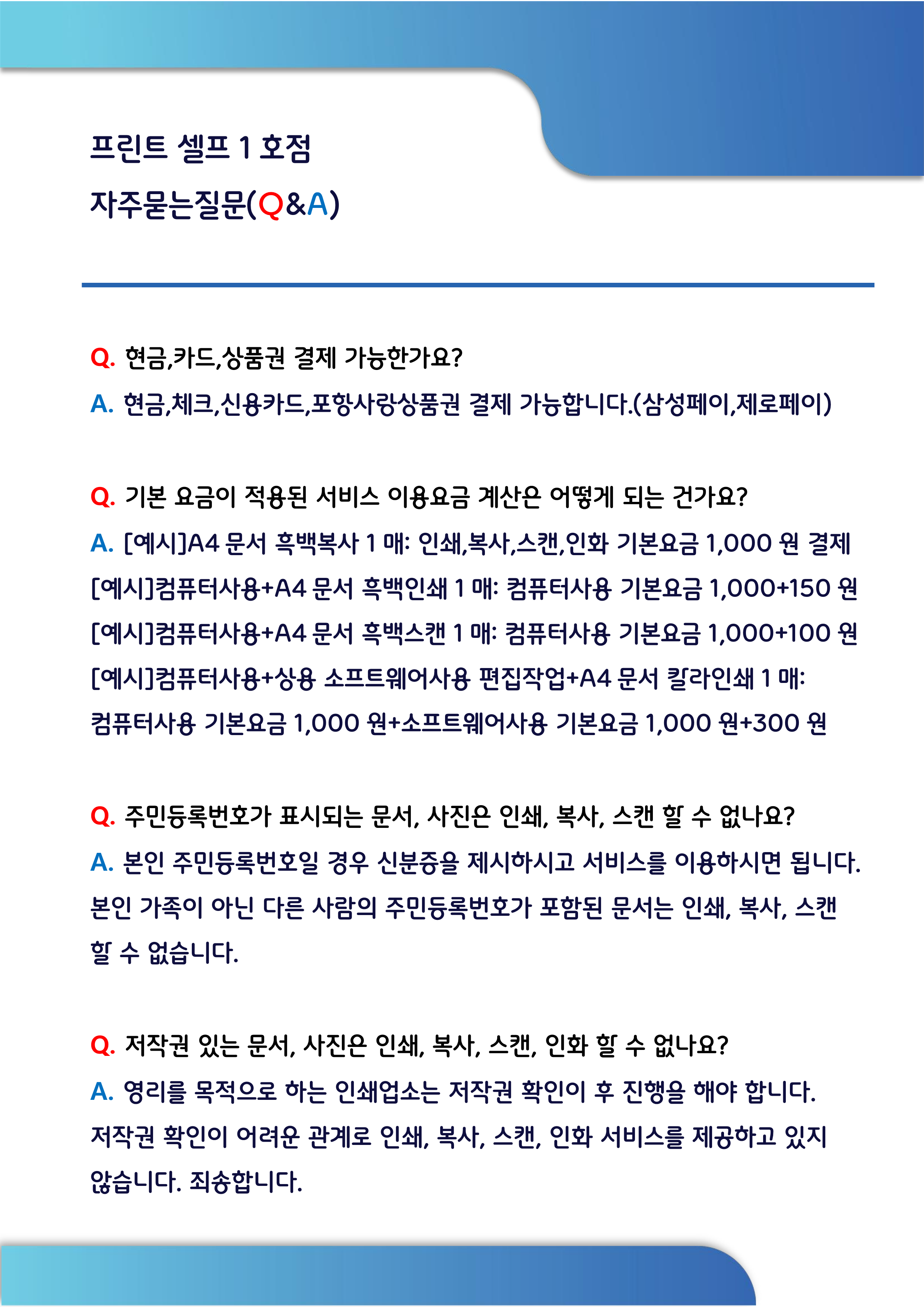 프린트 셀프 1 호점

자주묻는질문(Q&A)

Q. 현금,카드,상품권 결제 가능한가요?

A. 현금,체크,신용카드,포항사랑상품권 결제 가능합니다.(삼성페이,제로페이)

Q. 기본 요금이 적용된 서비스 이용요금 계산은 어떻게 되는 건가요?

A. [예시]A4 문서 흑백복사 1 매: 인쇄,복사,스캔,인화 기본요금 1,000 원 결제

[예시]컴퓨터사용+A4 문서 흑백인쇄 1 매: 컴퓨터사용 기본요금 1,000+150 원

[예시]컴퓨터사용+A4 문서 흑백스캔 1 매: 컴퓨터사용 기본요금 1,000+100 원

[예시]컴퓨터사용+상용 소프트웨어사용 편집작업+A4 문서 칼라인쇄 1 매: 컴퓨터사용 기본요금 1,000 원+소프트웨어사용 기본요금 1,000 원+300 원

Q. 주민등록번호가 표시되는 문서, 사진은 인쇄, 복사, 스캔 할 수 없나요?

A. 본인 주민등록번호일 경우 신분증을 제시하시고 서비스를 이용하시면 됩니다. 본인 가족이 아닌 다른 사람의 주민등록번호가 포함된 문서는 인쇄, 복사, 스캔 할 수 없습니다.

Q. 저작권 있는 문서, 사진은 인쇄, 복사, 스캔, 인화 할 수 없나요?

A. 영리를 목적으로 하는 인쇄업소는 저작권 확인이 후 진행을 해야 합니다. 저작권 확인이 어려운 관계로 인쇄, 복사, 스캔, 인화 서비스를 제공하고 있지 않습니다. 죄송합니다.